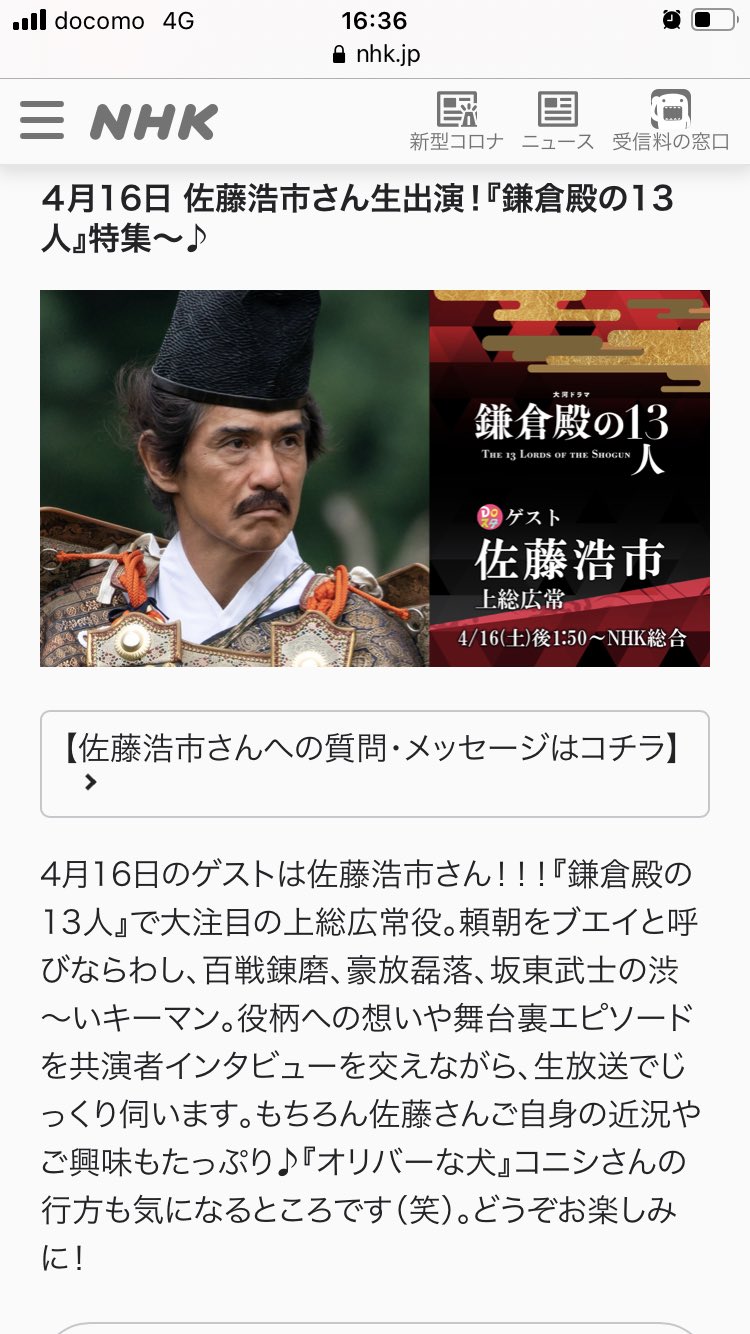 docomo 4G
16:36
nhk.jp

NHK
新型コロナ
ニュース
受信料の窓口

4月16日 佐藤浩市さん生出演！『鎌倉殿の13人』特集〜♪

大河ドラマ
鎌倉殿の13人
THE 13 LORDS OF THE SHOGUN
ゲスト
佐藤浩市
上総広常
4/16(土)後1:50〜NHK総合

【佐藤浩市さんへの質問・メッセージはコチラ】

4月16日のゲストは佐藤浩市さん！！！『鎌倉殿の13人』で大注目の上総広常役。頼朝をブエイと呼びならわし、百戦錬磨、豪放磊落、坂東武士の渋〜いキーマン。役柄への想いや舞台裏エピソードを共演者インタビューを交えながら、生放送でじっくり伺います。もちろん佐藤さんご自身の近況やご興味もたっぷり♪『オリバーな犬』コニシさんの行方も気になるところです（笑）。どうぞお楽しみに！